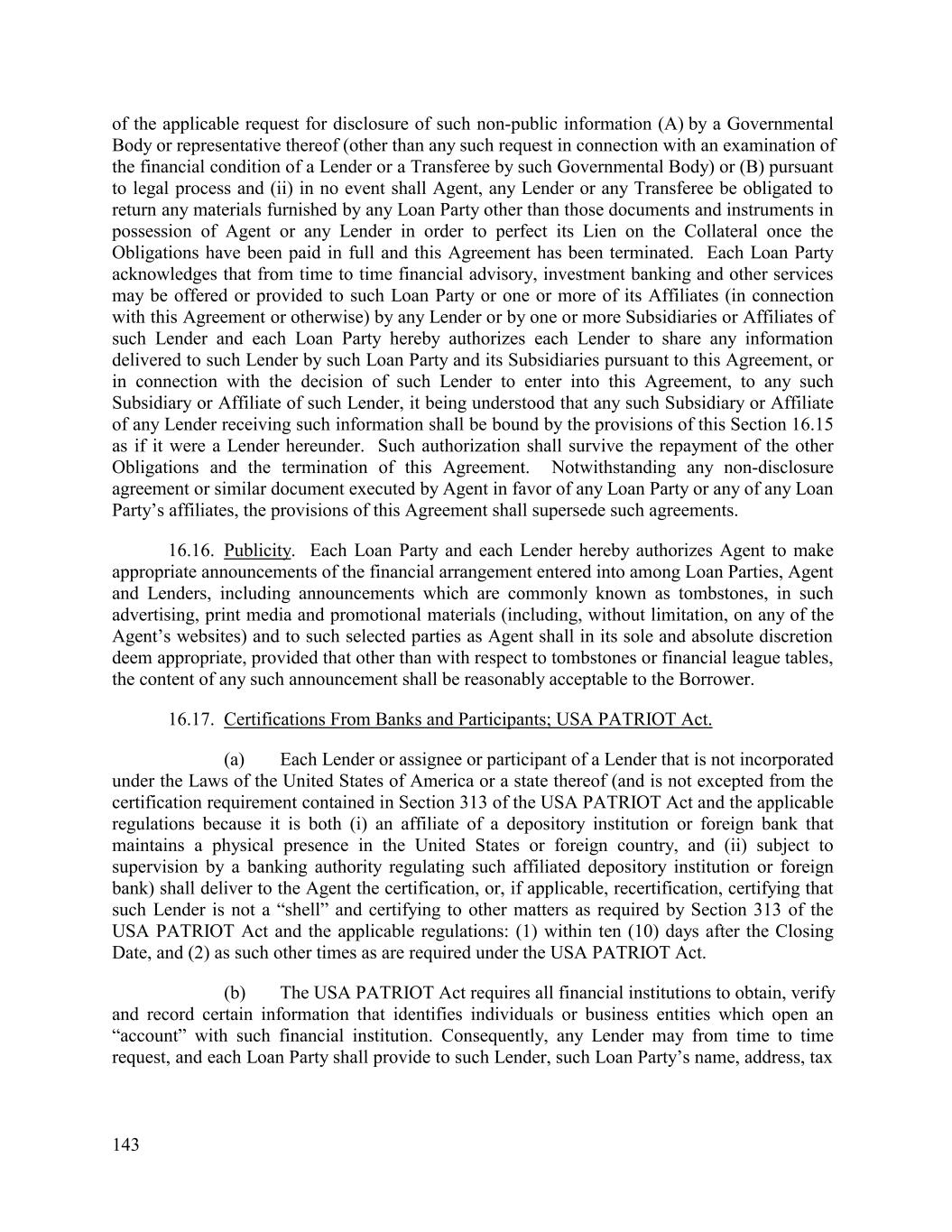 of the applicable request for disclosure of such non-public information (A) by a Governmental Body or representative thereof (other than any such request in connection with an examination of the financial condition of a Lender or a Transferee by such Governmental Body) or (B) pursuant to legal process and (ii) in no event shall Agent, any Lender or any Transferee be obligated to return any materials furnished by any Loan Party other than those documents and instruments in possession of Agent or any Lender in order to perfect its Lien on the Collateral once the Obligations have been paid in full and this Agreement has been terminated. Each Loan Party acknowledges that from time to time financial advisory, investment banking and other services may be offered or provided to such Loan Party or one or more of its Affiliates (in connection with this Agreement or otherwise) by any Lender or by one or more Subsidiaries or Affiliates of such Lender and each Loan Party hereby authorizes each Lender to share any information delivered to such Lender by such Loan Party and its Subsidiaries pursuant to this Agreement, or in connection with the decision of such Lender to enter into this Agreement, to any such Subsidiary or Affiliate of such Lender, it being understood that any such Subsidiary or Affiliate of any Lender receiving such information shall be bound by the provisions of this Section 16.15 as if it were a Lender hereunder. Such authorization shall survive the repayment of the other Obligations and the termination of this Agreement. Notwithstanding any non-disclosure agreement or similar document executed by Agent in favor of any Loan Party or any of any Loan Party's affiliates, the provisions of this Agreement shall supersede such agreements.

16.16. Publicity. Each Loan Party and each Lender hereby authorizes Agent to make appropriate announcements of the financial arrangement entered into among Loan Parties, Agent and Lenders, including announcements which are commonly known as tombstones, in such advertising, print media and promotional materials (including, without limitation, on any of the Agent's websites) and to such selected parties as Agent shall in its sole and absolute discretion deem appropriate, provided that other than with respect to tombstones or financial league tables, the content of any such announcement shall be reasonably acceptable to the Borrower.

16.17. Certifications From Banks and Participants; USA PATRIOT Act.

(a) Each Lender or assignee or participant of a Lender that is not incorporated under the Laws of the United States of America or a state thereof (and is not excepted from the certification requirement contained in Section 313 of the USA PATRIOT Act and the applicable regulations because it is both (i) an affiliate of a depository institution or foreign bank that maintains a physical presence in the United States or foreign country, and (ii) subject to supervision by a banking authority regulating such affiliated depository institution or foreign bank) shall deliver to the Agent the certification, or, if applicable, recertification, certifying that such Lender is not a "shell" and certifying to other matters as required by Section 313 of the USA PATRIOT Act and the applicable regulations: (1) within ten (10) days after the Closing Date, and (2) as such other times as are required under the USA PATRIOT Act.

(b) The USA PATRIOT Act requires all financial institutions to obtain, verify and record certain information that identifies individuals or business entities which open an "account" with such financial institution. Consequently, any Lender may from time to time request, and each Loan Party shall provide to such Lender, such Loan Party's name, address, tax

143